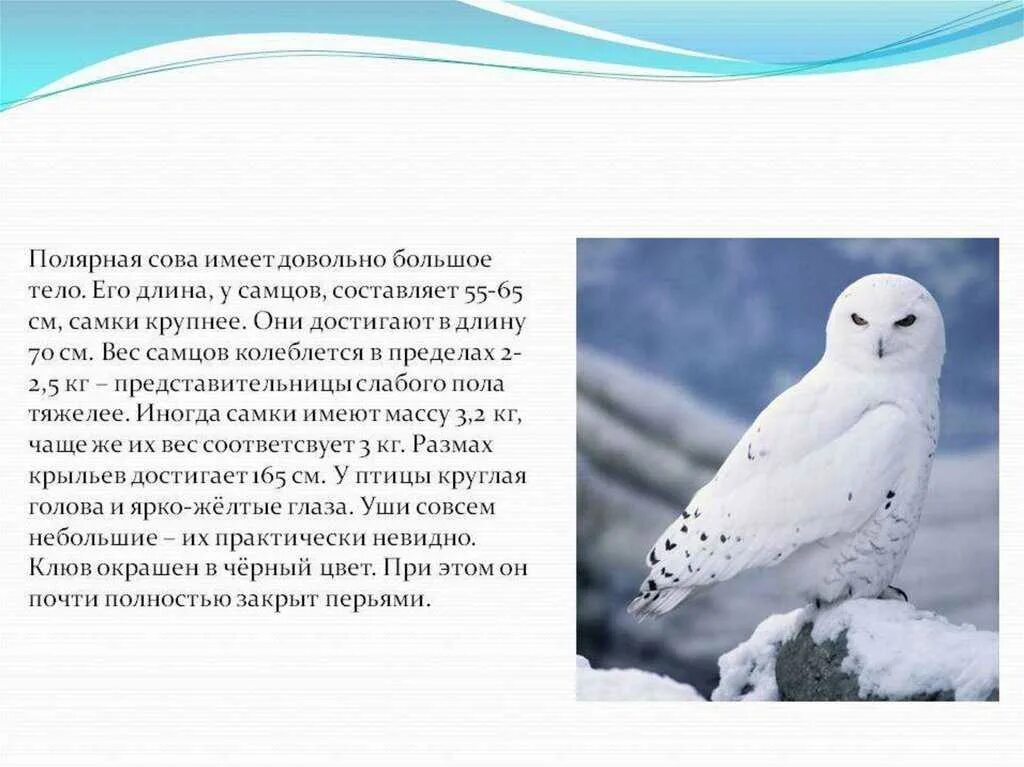 Полярная сова имеет довольно большое тело. Его длина, у самцов, составляет 55-65 см, самки крупнее. Они достигают в длину 70 см. Вес самцов колеблется в пределах 2-2,5 кг – представительницы слабого пола тяжелее. Иногда самки имеют массу 3,2 кг, чаще же их вес соответсвует 3 кг. Размах крыльев достигает 165 см. У птицы круглая голова и ярко-жёлтые глаза. Уши совсем небольшие – их практически невидно. Клюв окрашен в чёрный цвет. При этом он почти полностью закрыт перьями.